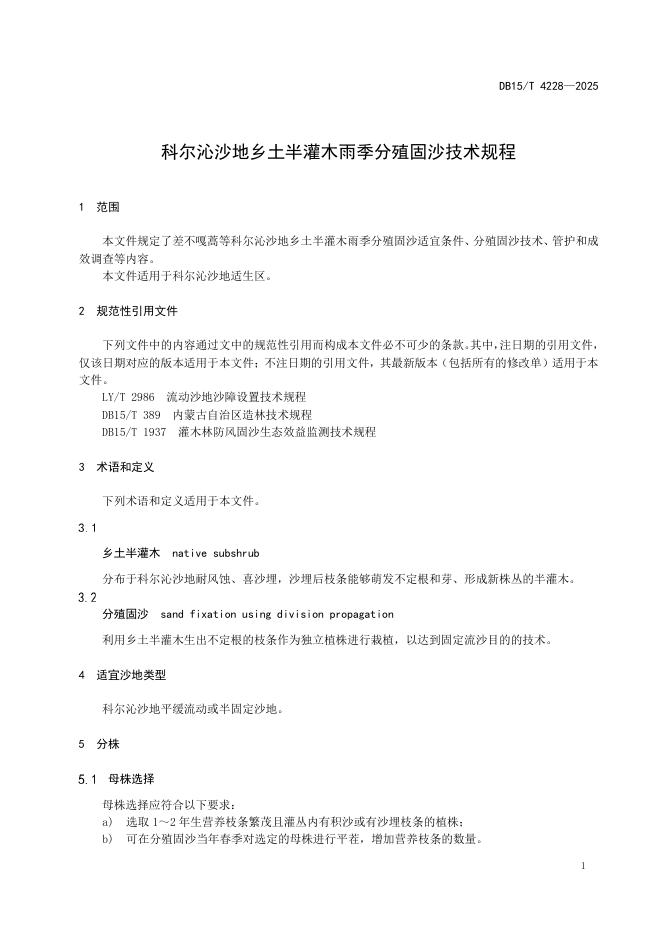 DB15/T 4228—2025

科尔沁沙地乡土半灌木雨季分殖固沙技术规程

1 范围

本文件规定了差不嘎蒿等科尔沁沙地乡土半灌木雨季分殖固沙适宜条件、分殖固沙技术、管护和成效调查等内容。
本文件适用于科尔沁沙地适生区。

2 规范性引用文件

下列文件中的内容通过文中的规范性引用而构成本文件必不可少的条款。其中，注日期的引用文件，仅该日期对应的版本适用于本文件；不注日期的引用文件，其最新版本（包括所有的修改单）适用于本文件。
LY/T 2986 流动沙地沙障设置技术规程
DB15/T 389 内蒙古自治区造林技术规程
DB15/T 1937 灌木林防风固沙生态效益监测技术规程

3 术语和定义

下列术语和定义适用于本文件。

3.1

乡土半灌木 native subshrub

分布于科尔沁沙地耐风蚀、喜沙埋，沙埋后枝条能够萌发不定根和芽、形成新株丛的半灌木。

3.2

分殖固沙 sand fixation using division propagation

利用乡土半灌木生出不定根的枝条作为独立植株进行栽植，以达到固定流沙目的的技术。

4 适宜沙地类型

科尔沁沙地平缓流动或半固定沙地。

5 分株

5.1 母株选择

母株选择应符合以下要求：
a) 选取 1～2 年生营养枝条繁茂且灌丛内有积沙或有沙埋枝条的植株；
b) 可在分殖固沙当年春季对选定的母株进行平茬，增加营养枝条的数量。

1